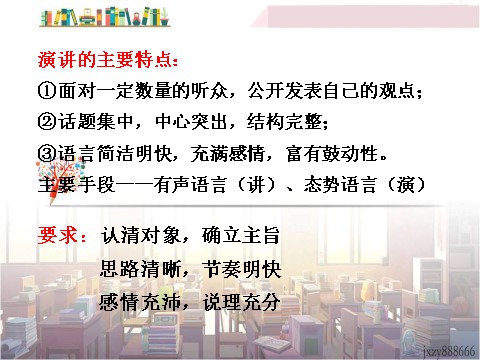 演讲的主要特点：

①面对一定数量的听众，公开发表自己的观点；

②话题集中，中心突出，结构完整；

③语言简洁明快，充满感情，富有鼓动性。

主要手段——有声语言（讲）、态势语言（演）

要求：认清对象，确立主旨

思路清晰，节奏明快

感情充沛，说理充分

jxzy888666